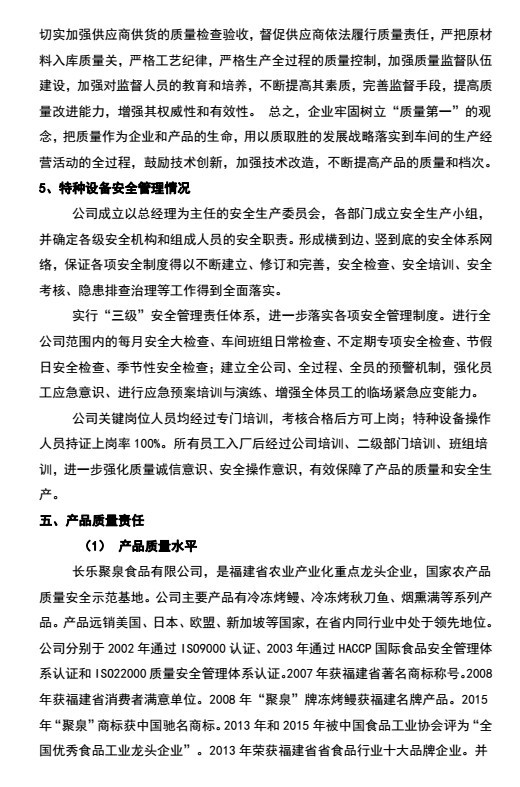 切实加强供应商供货的质量检查验收，督促供应商依法履行质量责任，严把原材料入库质量关，严格工艺纪律，严格生产全过程的质量控制，加强质量监督队伍建设，加强对监督人员的教育和培养，不断提高其素质，完善监督手段，提高质量改进能力，增强其权威性和有效性。 总之，企业牢固树立“质量第一”的观念，把质量作为企业和产品的生命，用以质取胜的发展战略落实到车间的生产经营活动的全过程，鼓励技术创新，加强技术改造，不断提高产品的质量和档次。

5、特种设备安全管理情况

公司成立以总经理为主任的安全生产委员会，各部门成立安全生产小组，并确定各级安全机构和组成人员的安全职责。形成横到边、竖到底的安全体系网络，保证各项安全制度得以不断建立、修订和完善，安全检查、安全培训、安全考核、隐患排查治理等工作得到全面落实。

实行“三级”安全管理责任体系，进一步落实各项安全管理制度。进行全公司范围内的每月安全大检查、车间班组日常检查、不定期专项安全检查、节假日安全检查、季节性安全检查；建立全公司、全过程、全员的预警机制，强化员工应急意识、进行应急预案培训与演练、增强全体员工的临场紧急应变能力。

公司关键岗位人员均经过专门培训，考核合格后方可上岗；特种设备操作人员持证上岗率 100%。所有员工入厂后经过公司培训、二级部门培训、班组培训，进一步强化质量诚信意识、安全操作意识，有效保障了产品的质量和安全生产。

五、产品质量责任

（1） 产品质量水平

长乐聚泉食品有限公司，是福建省农业产业化重点龙头企业，国家农产品质量安全示范基地。公司主要产品有冷冻烤鳗、冷冻烤秋刀鱼、烟熏满等系列产品。产品远销美国、日本、欧盟、新加坡等国家，在省内同行业中处于领先地位。公司分别于 2002 年通过 ISO9000 认证、2003 年通过 HACCP 国际食品安全管理体系认证和 ISO22000 质量安全管理体系认证。2007 年获福建省著名商标称号。2008 年获福建省消费者满意单位。2008 年“聚泉”牌冻烤鳗获福建名牌产品。2015 年“聚泉”商标获中国驰名商标。2013 年和 2015 年被中国食品工业协会评为“全国优秀食品工业龙头企业”。2013 年荣获福建省省食品行业十大品牌企业。并